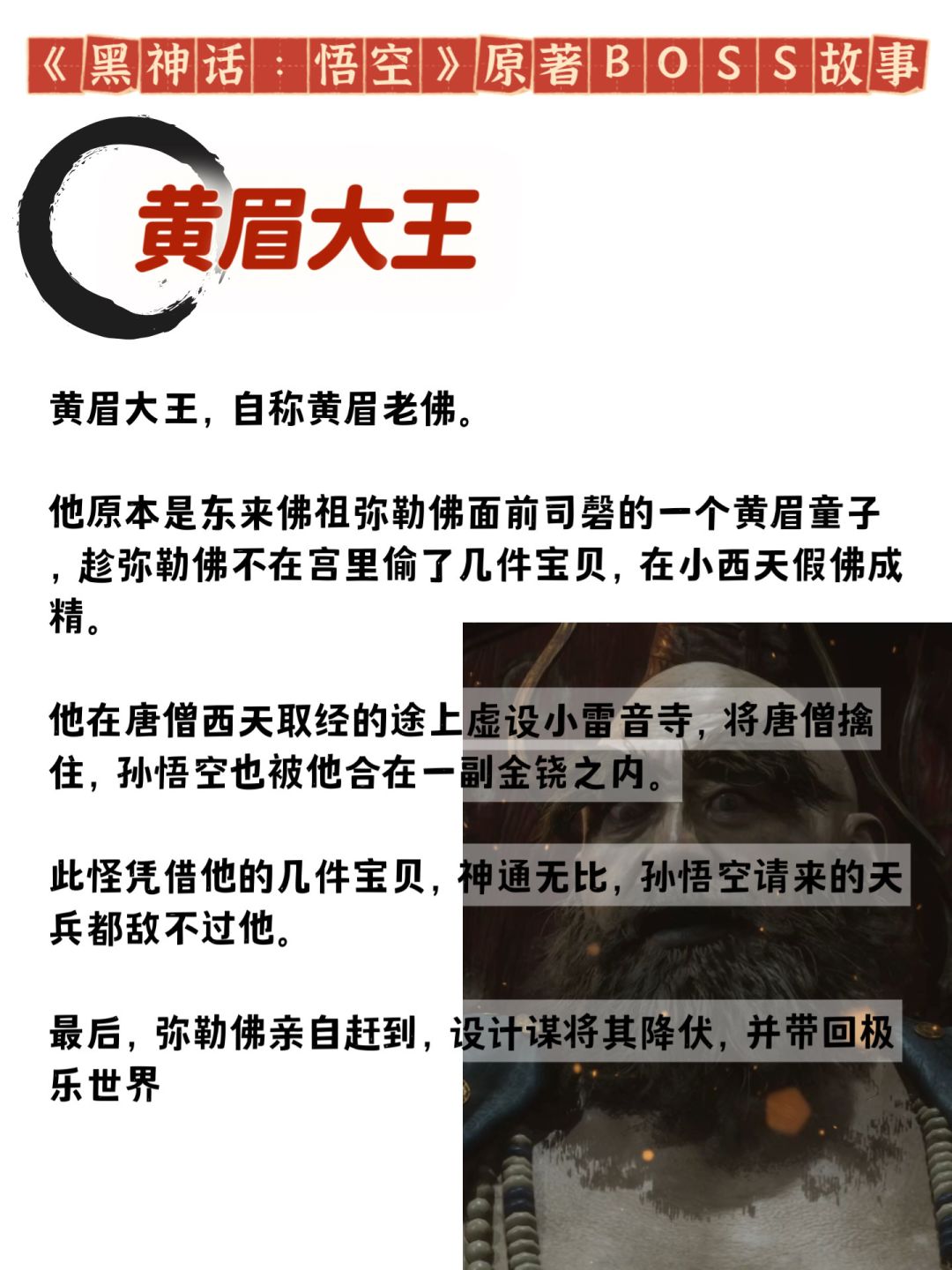 《黑神话：悟空》原著BOSS故事

黄眉大王

黄眉大王，自称黄眉老佛。

他原本是东来佛祖弥勒佛面前司磬的一个黄眉童子，趁弥勒佛不在宫里偷了几件宝贝，在小西天假佛成精。

他在唐僧西天取经的途上虚设小雷音寺，将唐僧擒住，孙悟空也被他合在一副金铙之内。

此怪凭借他的几件宝贝，神通无比，孙悟空请来的天兵都敌不过他。

最后，弥勒佛亲自赶到，设计谋将其降伏，并带回极乐世界